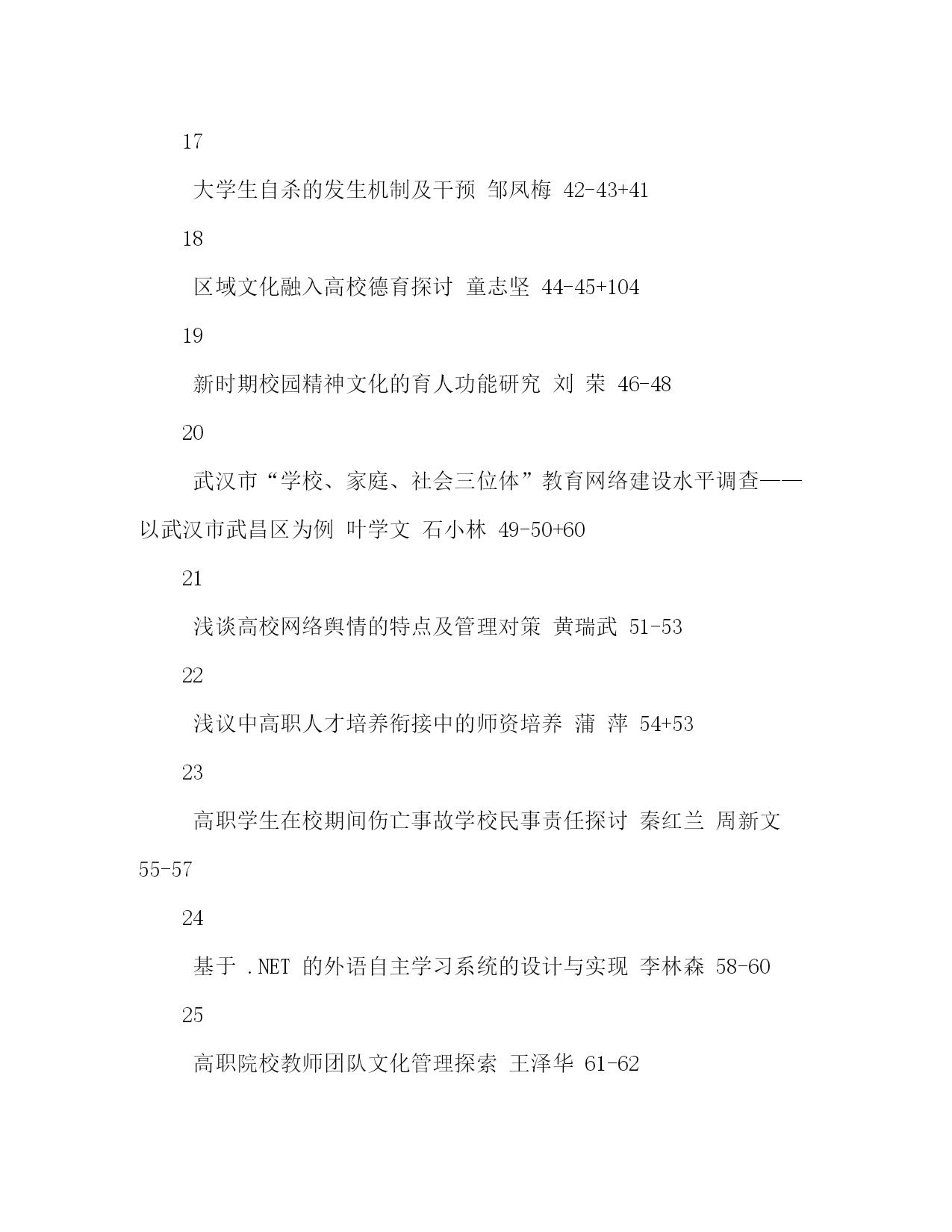 17

大学生自杀的发生机制及干预 邹凤梅 42-43+41

18

区域文化融入高校德育探讨 童志坚 44-45+104

19

新时期校园精神文化的育人功能研究 刘 荣 46-48

20

武汉市“学校、家庭、社会三位体”教育网络建设水平调查——以武汉市武昌区为例 叶学文 石小林 49-50+60

21

浅谈高校网络舆情的特点及管理对策 黄瑞武 51-53

22

浅议中高职人才培养衔接中的师资培养 蒲 萍 54+53

23

高职学生在校期间伤亡事故学校民事责任探讨 秦红兰 周新文 55-57

24

基于 .NET 的外语自主学习系统的设计与实现 李林森 58-60

25

高职院校教师团队文化管理探索 王泽华 61-62